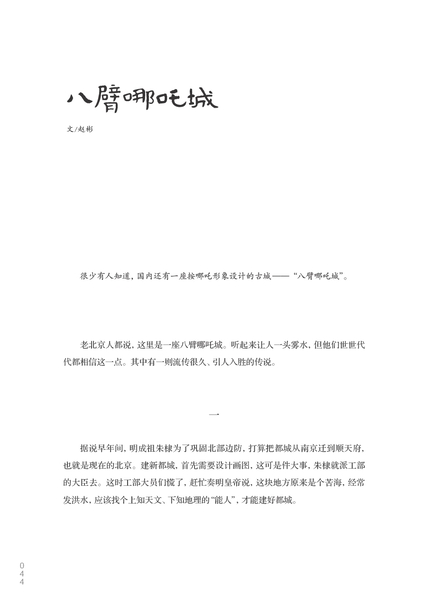 八臂哪吒城

文/赵彬

很少有人知道，国内还有一座按哪吒形象设计的古城——“八臂哪吒城”。

老北京人都说，这里是一座八臂哪吒城。听起来让人一头雾水，但他们世世代代都相信这一点。其中有一则流传很久、引人入胜的传说。

一

据说早年间，明成祖朱棣为了巩固北部边防，打算把都城从南京迁到顺天府，也就是现在的北京。建新都城，首先需要设计画图，这可是件大事，朱棣就派工部的大臣去。这时工部大员们慌了，赶忙奏明皇帝说，这块地方原来是个苦海，经常发洪水，应该找个上知天文、下知地理的“能人”，才能建好都城。

044